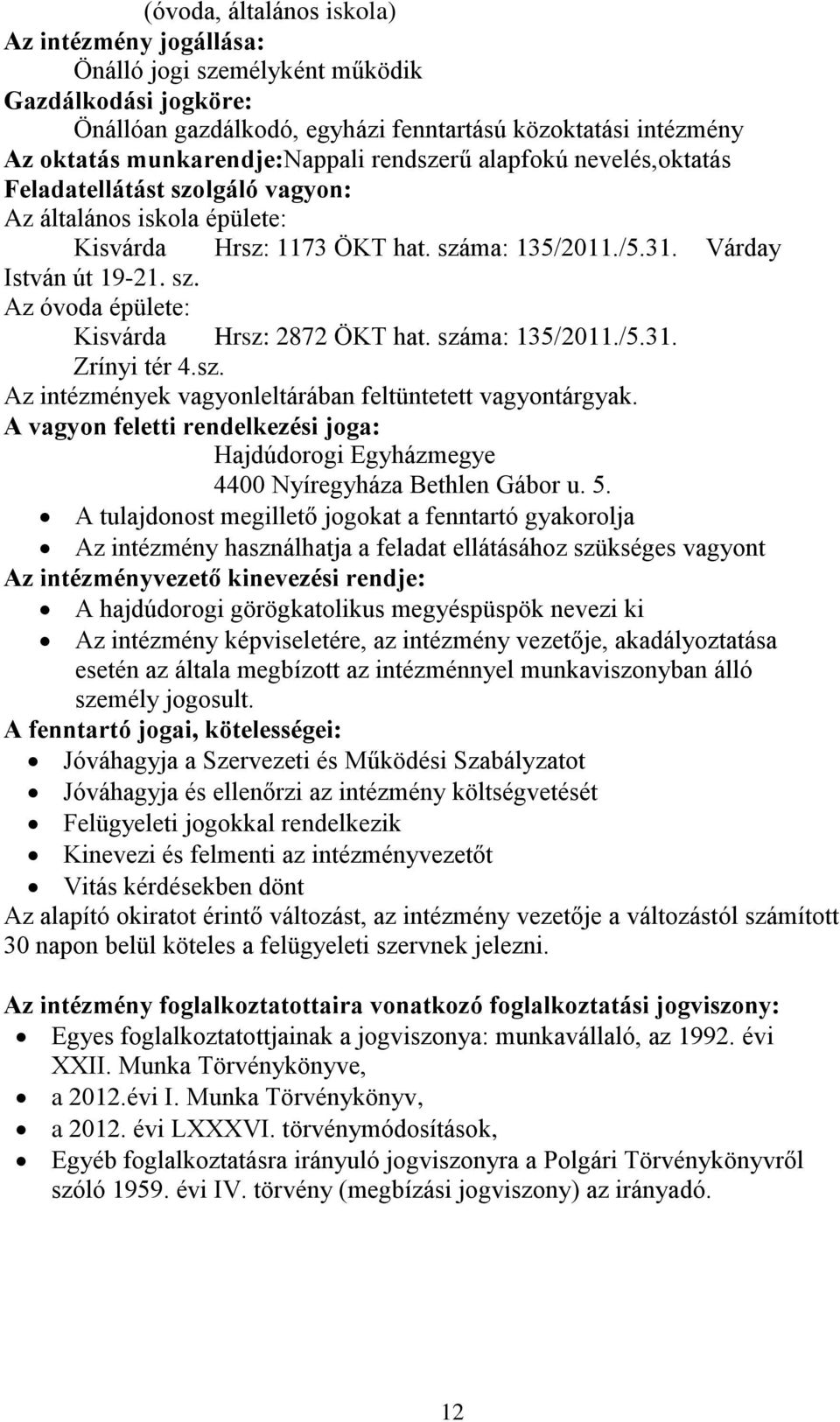 (óvoda, általános iskola)
Az intézmény jogállása:
Önálló jogi személyként működik
Gazdálkodási jogköre:
Önállóan gazdálkodó, egyházi fenntartású közoktatási intézmény
Az oktatás munkarendje:Nappali rendszerű alapfokú nevelés,oktatás
Feladatellátást szolgáló vagyon:
Az általános iskola épülete:
Kisvárda Hrsz: 1173 ÖKT hat. száma: 135/2011./5.31. Várday István út 19-21. sz.
Az óvoda épülete:
Kisvárda Hrsz: 2872 ÖKT hat. száma: 135/2011./5.31.
Zrínyi tér 4.sz.
Az intézmények vagyonleltárában feltüntetett vagyontárgyak.
A vagyon feletti rendelkezési joga:
Hajdúdorogi Egyházmegye
4400 Nyíregyháza Bethlen Gábor u. 5.
• A tulajdonost megillető jogokat a fenntartó gyakorolja
• Az intézmény használhatja a feladat ellátásához szükséges vagyont
Az intézményvezető kinevezési rendje:
• A hajdúdorogi görögkatolikus megyéspüspök nevezi ki
• Az intézmény képviseletére, az intézmény vezetője, akadályoztatása esetén az általa megbízott az intézménnyel munkaviszonyban álló személy jogosult.
A fenntartó jogai, kötelességei:
• Jóváhagyja a Szervezeti és Működési Szabályzatot
• Jóváhagyja és ellenőrzi az intézmény költségvetését
• Felügyeleti jogokkal rendelkezik
• Kinevezi és felmenti az intézményvezetőt
• Vitás kérdésekben dönt
Az alapító okiratot érintő változást, az intézmény vezetője a változástól számított 30 napon belül köteles a felügyeleti szervnek jelezni.

Az intézmény foglalkoztatottaira vonatkozó foglalkoztatási jogviszony:
• Egyes foglalkoztatottjainak a jogviszonya: munkavállaló, az 1992. évi XXII. Munka Törvénykönyve,
• a 2012.évi I. Munka Törvénykönyv,
• a 2012. évi LXXXVI. törvénymódosítások,
• Egyéb foglalkoztatásra irányuló jogviszonyra a Polgári Törvénykönyvről szóló 1959. évi IV. törvény (megbízási jogviszony) az irányadó.

12